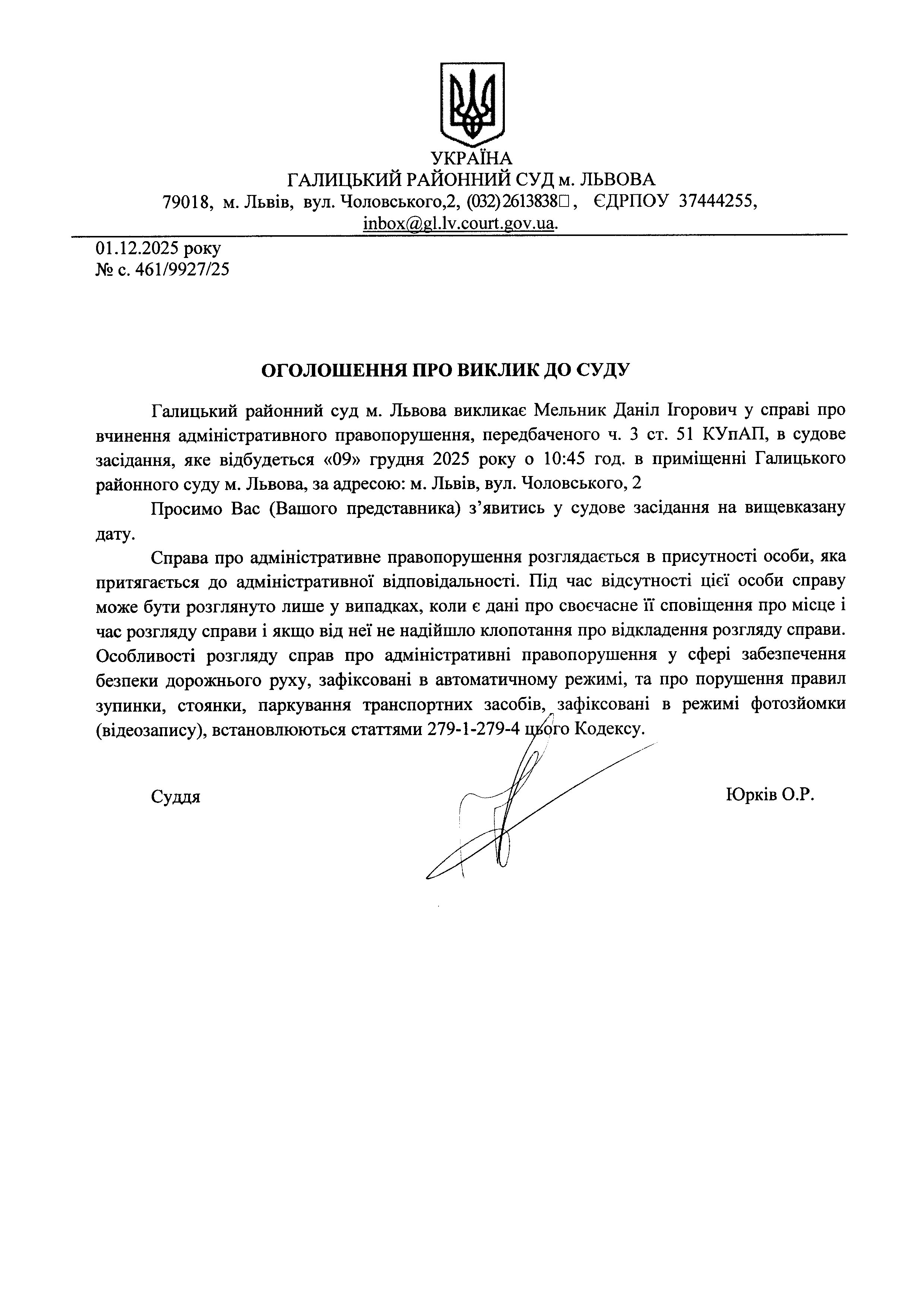 УКРАЇНА
ГАЛИЦЬКИЙ РАЙОННИЙ СУД м. ЛЬВОВА
79018, м. Львів, вул. Чоловського,2, (032)2613838□, ЄДРПОУ 37444255, inbox@gl.lv.court.gov.ua.

01.12.2025 року
№ с. 461/9927/25

ОГОЛОШЕННЯ ПРО ВИКЛИК ДО СУДУ

Галицький районний суд м. Львова викликає Мельник Даніл Ігорович у справі про вчинення адміністративного правопорушення, передбаченого ч. 3 ст. 51 КУпАП, в судове засідання, яке відбудеться «09» грудня 2025 року о 10:45 год. в приміщенні Галицького районного суду м. Львова, за адресою: м. Львів, вул. Чоловського, 2

Просимо Вас (Вашого представника) з'явитись у судове засідання на вищевказану дату.

Справа про адміністративне правопорушення розглядається в присутності особи, яка притягається до адміністративної відповідальності. Під час відсутності цієї особи справу може бути розглянуто лише у випадках, коли є дані про своєчасне її сповіщення про місце і час розгляду справи і якщо від неї не надійшло клопотання про відкладення розгляду справи. Особливості розгляду справ про адміністративні правопорушення у сфері забезпечення безпеки дорожнього руху, зафіксовані в автоматичному режимі, та про порушення правил зупинки, стоянки, паркування транспортних засобів, зафіксовані в режимі фотозйомки (відеозапису), встановлюються статтями 279-1-279-4 цього Кодексу.

Суддя

Юрків О.Р.